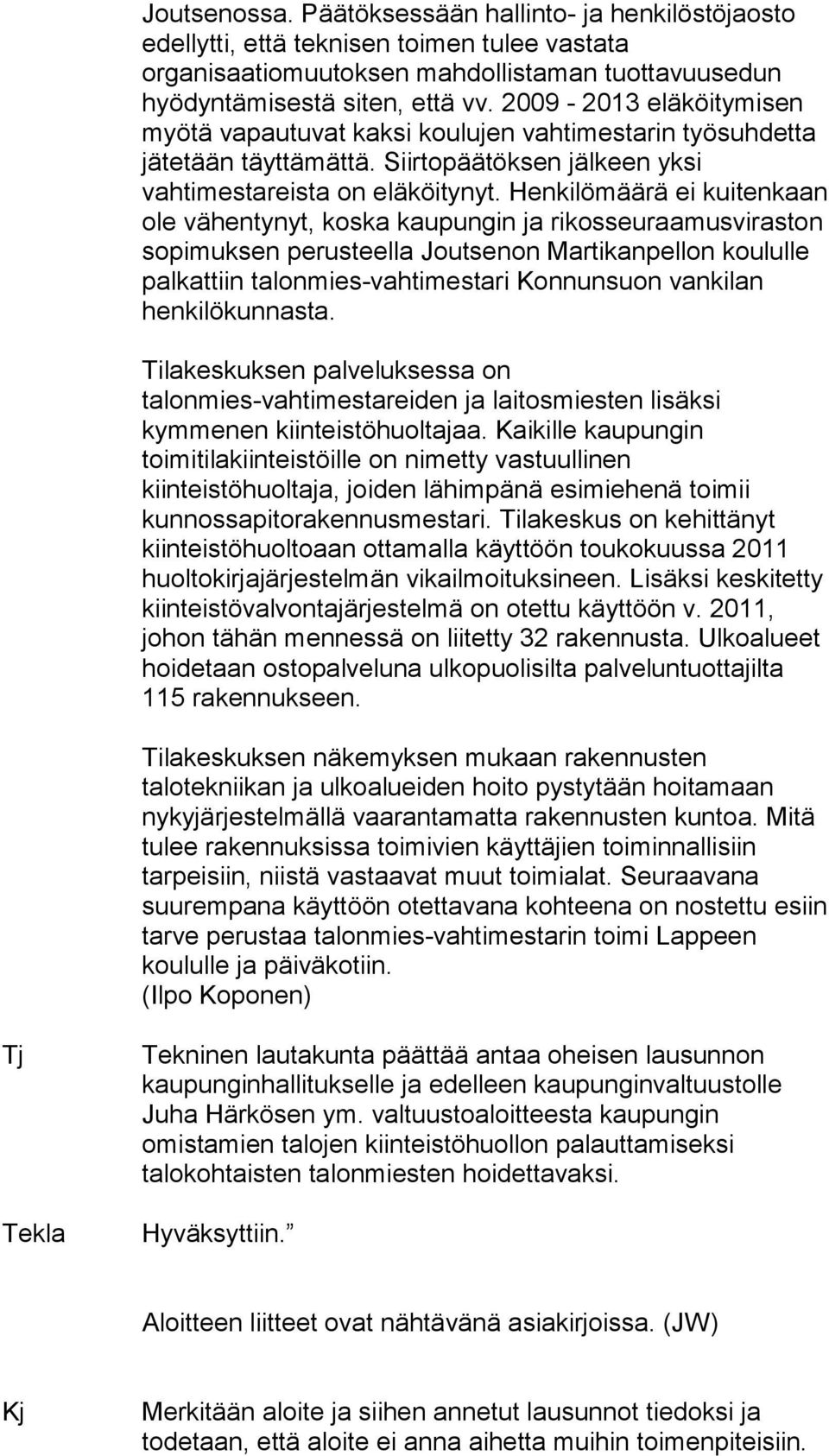 Joutsenossa. Päätöksessään hallinto- ja henkilöstöjaosto edellytti, että teknisen toimen tulee vastata organisaatiomuutoksen mahdollistaman tuottavuusedun hyödyntämisestä siten, että vv. 2009 - 2013 eläköitymisen myötä vapautuvat kaksi koulujen vahtimestarin työsuhdetta jätetään täyttämättä. Siirtopäätöksen jälkeen yksi vahtimestareista on eläköitynyt. Henkilömäärä ei kuitenkaan ole vähentynyt, koska kaupungin ja rikosseuraamusviraston sopimuksen perusteella Joutsenon Martikanpellon koululle palkattiin talonmies-vahtimestari Konnunsuon vankilan henkilökunnasta.

Tilakeskuksen palveluksessa on talonmies-vahtimestareiden ja laitosmiesten lisäksi kymmenen kiinteistöhuoltajaa. Kaikille kaupungin toimitilakiinteistöille on nimetty vastuullinen kiinteistöhuoltaja, joiden lähimpänä esimiehenä toimii kunnossapitorakennusmestari. Tilakeskus on kehittänyt kiinteistöhuoltoaan ottamalla käyttöön toukokuussa 2011 huoltokirjajärjestelmän vikailmoituksineen. Lisäksi keskitetty kiinteistövalvontajärjestelmä on otettu käyttöön v. 2011, johon tähän mennessä on liitetty 32 rakennusta. Ulkoalueet hoidetaan ostopalveluna ulkopuolisilta palveluntuottajilta 115 rakennukseen.

Tilakeskuksen näkemyksen mukaan rakennusten talotekniikan ja ulkoalueiden hoito pystytään hoitamaan nykyjärjestelmällä vaarantamatta rakennusten kuntoa. Mitä tulee rakennuksissa toimivien käyttäjien toiminnallisiin tarpeisiin, niistä vastaavat muut toimialat. Seuraavana suurempana käyttöön otettavana kohteena on nostettu esiin tarve perustaa talonmies-vahtimestarin toimi Lappeen koululle ja päiväkotiin.
(Ilpo Koponen)

Tj

Tekninen lautakunta päättää antaa oheisen lausunnon kaupunginhallitukselle ja edelleen kaupunginvaltuustolle Juha Härkösen ym. valtuustoaloitteesta kaupungin omistamien talojen kiinteistöhuollon palauttamiseksi talokohtaisten talonmiesten hoidettavaksi.

Tekla

Hyväksyttiin.

Aloitteen liitteet ovat nähtävänä asiakirjoissa. (JW)

Kj

Merkitään aloite ja siihen annetut lausunnot tiedoksi ja todetaan, että aloite ei anna aihetta muihin toimenpiteisiin.